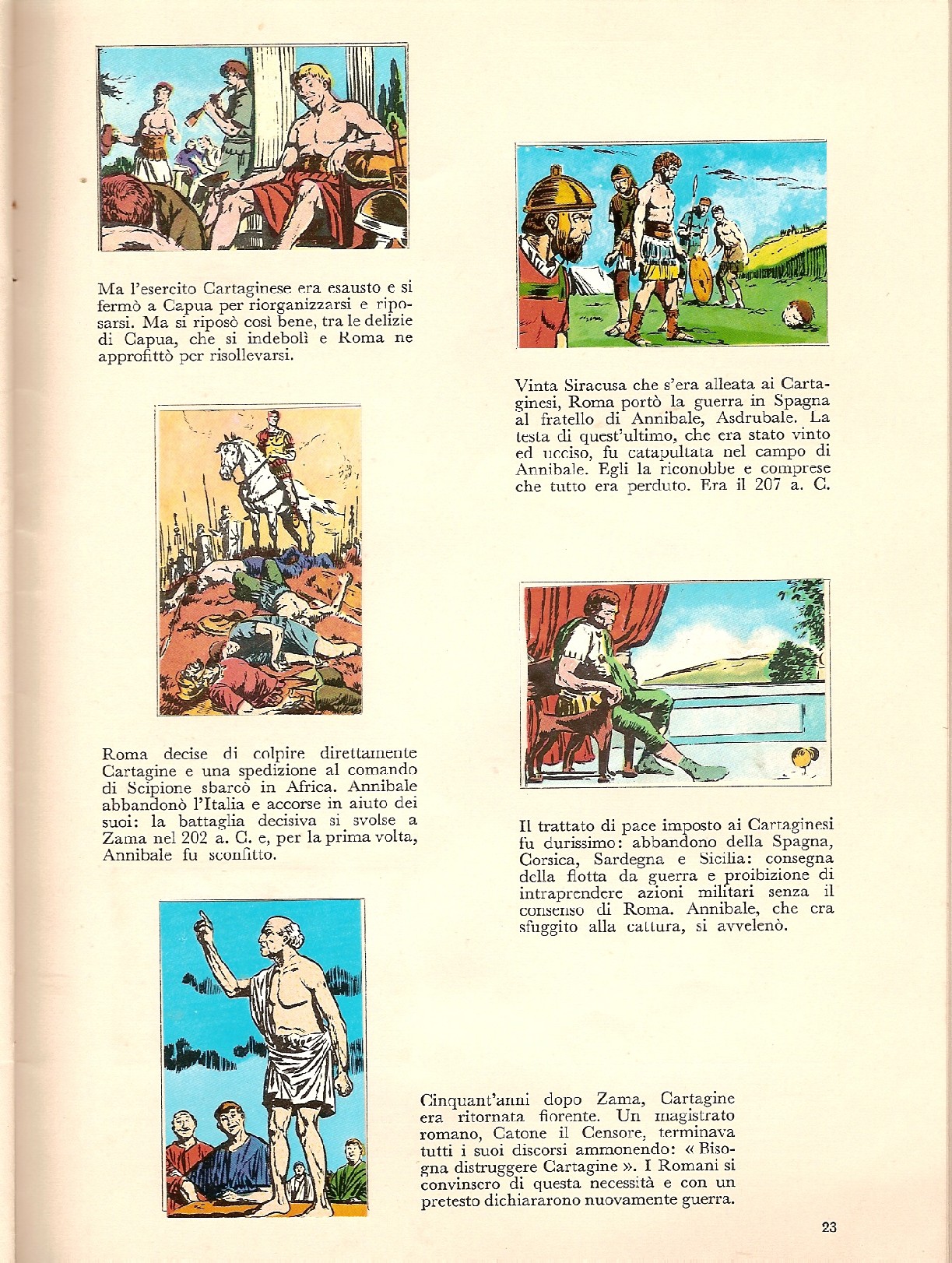 Ma l'esercito Cartaginese era esausto e si fermò a Capua per riorganizzarsi e riposarsi. Ma si riposò così bene, tra le delizie di Capua, che si indebolì e Roma ne approfittò per risollevarsi.

Vinta Siracusa che s'era alleata ai Cartaginesi, Roma portò la guerra in Spagna al fratello di Annibale, Asdrubale. La testa di quest'ultimo, che era stato vinto ed ucciso, fu catapultata nel campo di Annibale. Egli la riconobbe e comprese che tutto era perduto. Era il 207 a. C.

Roma decise di colpire direttamente Cartagine e una spedizione al comando di Scipione sbarcò in Africa. Annibale abbandonò l'Italia e accorse in aiuto dei suoi: la battaglia decisiva si svolse a Zama nel 202 a. C. e, per la prima volta, Annibale fu sconfitto.

Il trattato di pace imposto ai Cartaginesi fu durissimo: abbandono della Spagna, Corsica, Sardegna e Sicilia: consegna della flotta da guerra e proibizione di intraprendere azioni militari senza il consenso di Roma. Annibale, che era sfuggito alla cattura, si avvelenò.

Cinquant'anni dopo Zama, Cartagine era ritornata fiorente. Un magistrato romano, Catone il Censore, terminava tutti i suoi discorsi ammonendo: « Bisogna distruggere Cartagine ». I Romani si convinsero di questa necessità e con un pretesto dichiararono nuovamente guerra.

23